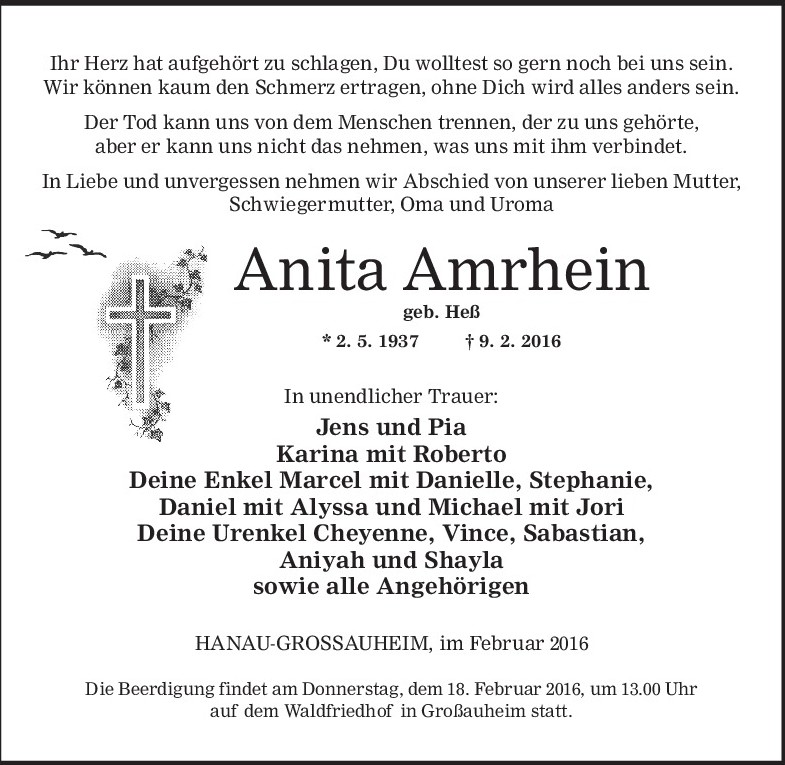 Ihr Herz hat aufgehört zu schlagen, Du wolltest so gern noch bei uns sein.
Wir können kaum den Schmerz ertragen, ohne Dich wird alles anders sein.

Der Tod kann uns von dem Menschen trennen, der zu uns gehörte,
aber er kann uns nicht das nehmen, was uns mit ihm verbindet.

In Liebe und unvergessen nehmen wir Abschied von unserer lieben Mutter,
Schwiegermutter, Oma und Uroma

Anita Amrhein

geb. Heß

* 2. 5. 1937 † 9. 2. 2016

In unendlicher Trauer:

Jens und Pia
Karina mit Roberto
Deine Enkel Marcel mit Danielle, Stephanie,
Daniel mit Alyssa und Michael mit Jori
Deine Urenkel Cheyenne, Vince, Sabastian,
Aniyah und Shayla
sowie alle Angehörigen

HANAU-GROSSAUHEIM, im Februar 2016

Die Beerdigung findet am Donnerstag, dem 18. Februar 2016, um 13.00 Uhr
auf dem Waldfriedhof in Großauheim statt.